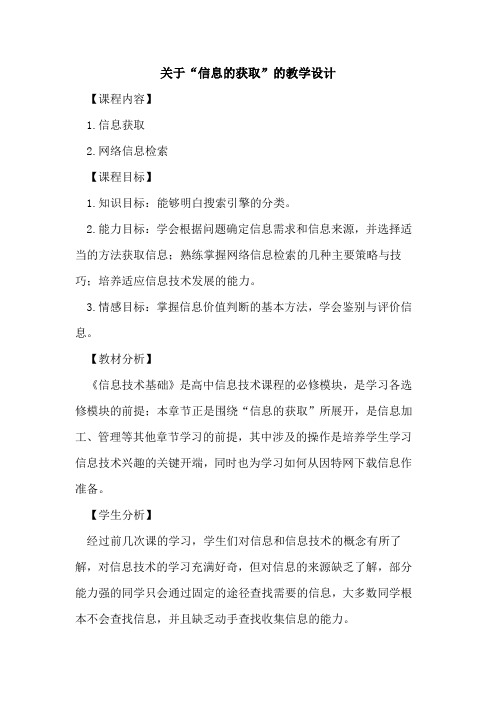 关于“信息的获取”的教学设计

【课程内容】

1.信息获取

2.网络信息检索

【课程目标】

1.知识目标：能够明白搜索引擎的分类。

2.能力目标：学会根据问题确定信息需求和信息来源，并选择适当的方法获取信息；熟练掌握网络信息检索的几种主要策略与技巧；培养适应信息技术发展的能力。

3.情感目标：掌握信息价值判断的基本方法，学会鉴别与评价信息。

【教材分析】

《信息技术基础》是高中信息技术课程的必修模块，是学习各选修模块的前提；本章节正是围绕“信息的获取”所展开，是信息加工、管理等其他章节学习的前提，其中涉及的操作是培养学生学习信息技术兴趣的关键开端，同时也为学习如何从因特网下载信息作准备。

【学生分析】

经过前几次课的学习，学生们对信息和信息技术的概念有所了解，对信息技术的学习充满好奇，但对信息的来源缺乏了解，部分能力强的同学只会通过固定的途径查找需要的信息，大多数同学根本不会查找信息，并且缺乏动手查找收集信息的能力。